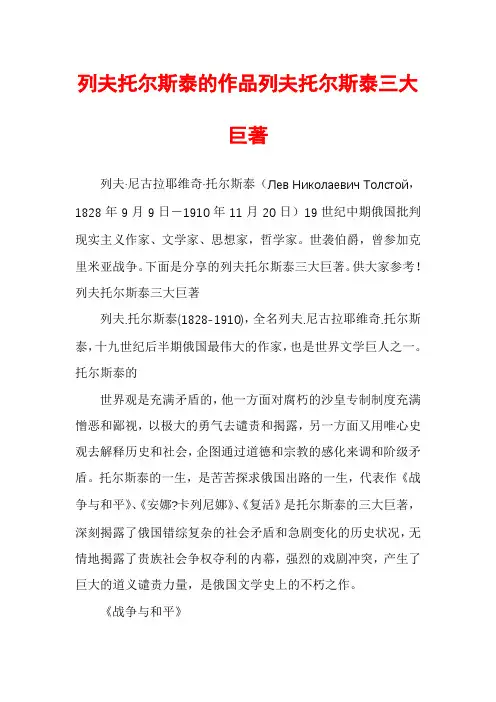 列夫托尔斯泰的作品列夫托尔斯泰三大巨著

列夫·尼古拉耶维奇·托尔斯泰（Лев Николаевич Толстой，1828 年 9 月 9 日－1910 年 11 月 20 日）19 世纪中期俄国批判现实主义作家、文学家、思想家，哲学家。世袭伯爵，曾参加克里米亚战争。下面是分享的列夫托尔斯泰三大巨著。供大家参考！列夫托尔斯泰三大巨著

列夫.托尔斯泰(1828-1910)，全名列夫.尼古拉耶维奇.托尔斯泰，十九世纪后半期俄国最伟大的作家，也是世界文学巨人之一。托尔斯泰的

世界观是充满矛盾的，他一方面对腐朽的沙皇专制制度充满憎恶和鄙视，以极大的勇气去谴责和揭露，另一方面又用唯心史观去解释历史和社会，企图通过道德和宗教的感化来调和阶级矛盾。托尔斯泰的一生，是苦苦探求俄国出路的一生，代表作《战争与和平》、《安娜?卡列尼娜》、《复活》是托尔斯泰的三大巨著，深刻揭露了俄国错综复杂的社会矛盾和急剧变化的历史状况，无情地揭露了贵族社会争权夺利的内幕，强烈的戏剧冲突，产生了巨大的道义谴责力量，是俄国文学史上的不朽之作。

《战争与和平》